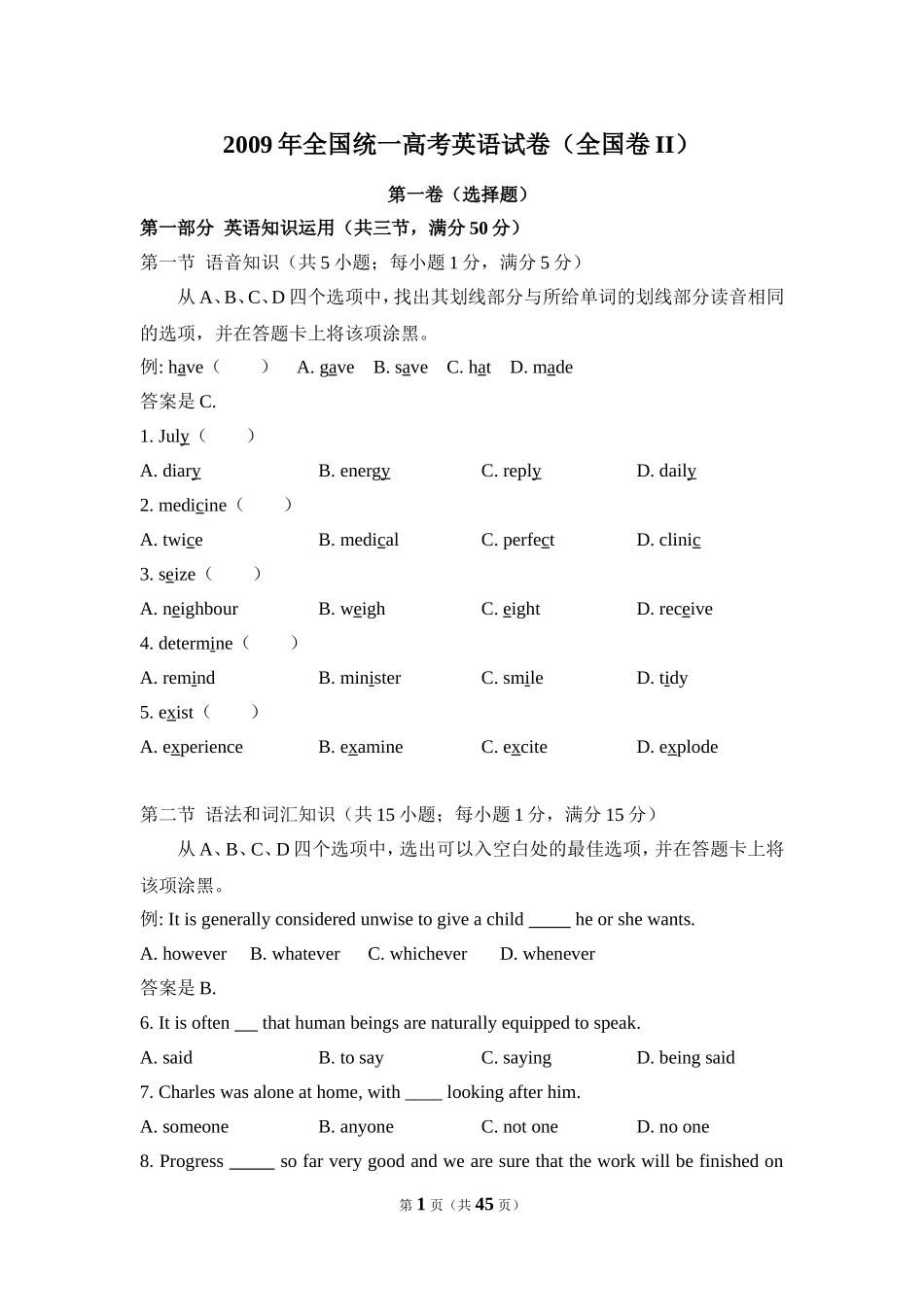 2009 年全国统一高考英语试卷（全国卷 II）

第一卷（选择题）

第一部分 英语知识运用（共三节，满分 50 分）

第一节 语音知识（共 5 小题；每小题 1 分，满分 5 分）

从 A、B、C、D 四个选项中，找出其划线部分与所给单词的划线部分读音相同的选项，并在答题卡上将该项涂黑。

例: have（ ） A. gave B. save C. hat D. made

答案是 C.

1. July（ ）

A. diary B. energy C. reply D. daily

2. medicine（ ）

A. twice B. medical C. perfect D. clinic

3. seize（ ）

A. neighbour B. weigh C. eight D. receive

4. determine（ ）

A. remind B. minister C. smile D. tidy

5. exist（ ）

A. experience B. examine C. excite D. explode

第二节 语法和词汇知识（共 15 小题；每小题 1 分，满分 15 分）

从 A、B、C、D 四个选项中，选出可以入空白处的最佳选项，并在答题卡上将该项涂黑。

例: It is generally considered unwise to give a child _____ he or she wants.

A. however B. whatever C. whichever D. whenever

答案是 B.

6. It is often ___ that human beings are naturally equipped to speak.

A. said B. to say C. saying D. being said

7. Charles was alone at home, with ____ looking after him.

A. someone B. anyone C. not one D. no one

8. Progress _____ so far very good and we are sure that the work will be finished on

第 1 页（共 45 页）